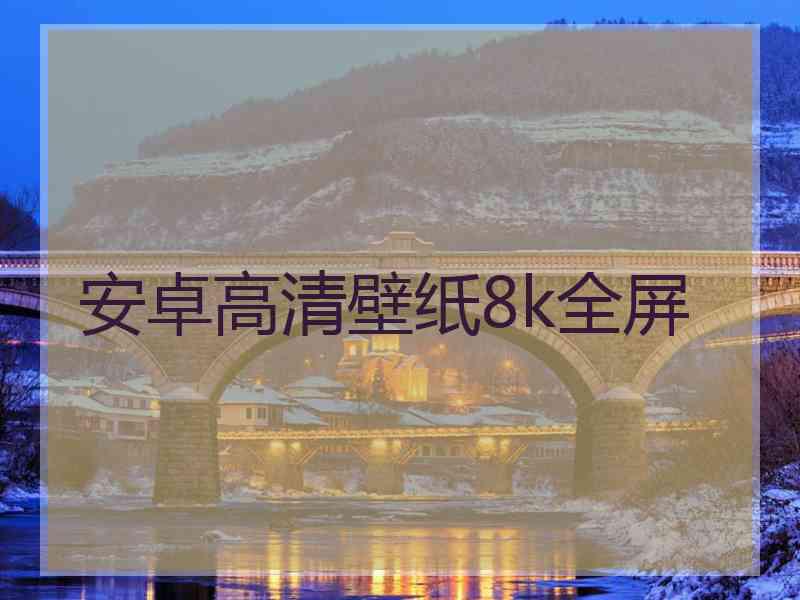 安卓高清壁纸8k全屏